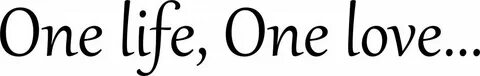 One life, One love...